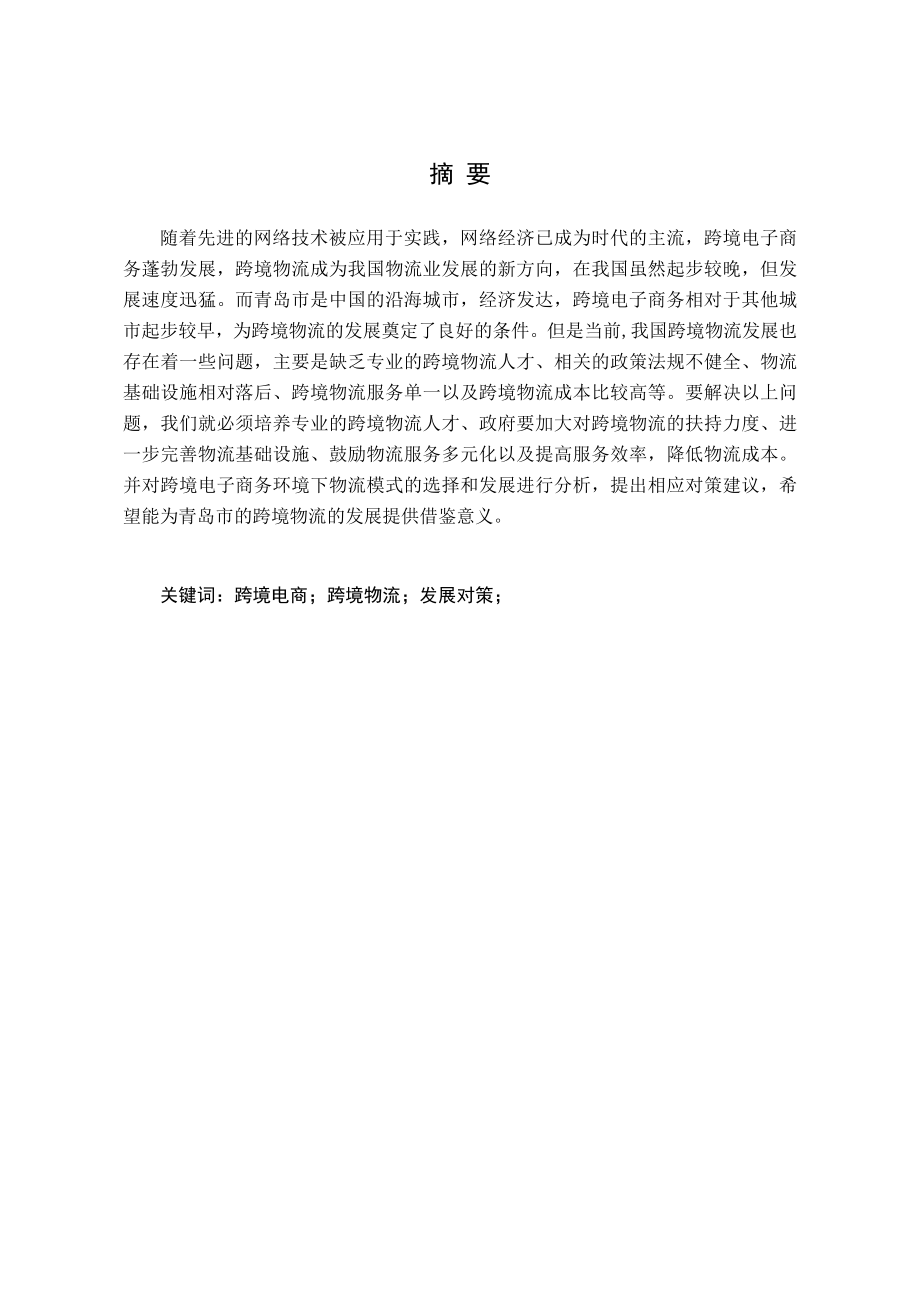 摘 要

随着先进的网络技术被应用于实践，网络经济已成为时代的主流，跨境电子商务蓬勃发展，跨境物流成为我国物流业发展的新方向，在我国虽然起步较晚，但发展速度迅猛。而青岛市是中国的沿海城市，经济发达，跨境电子商务相对于其他城市起步较早，为跨境物流的发展奠定了良好的条件。但是当前,我国跨境物流发展也存在着一些问题，主要是缺乏专业的跨境物流人才、相关的政策法规不健全、物流基础设施相对落后、跨境物流服务单一以及跨境物流成本比较高等。要解决以上问题，我们就必须培养专业的跨境物流人才、政府要加大对跨境物流的扶持力度、进一步完善物流基础设施、鼓励物流服务多元化以及提高服务效率，降低物流成本。并对跨境电子商务环境下物流模式的选择和发展进行分析，提出相应对策建议，希望能为青岛市的跨境物流的发展提供借鉴意义。

关键词：跨境电商；跨境物流；发展对策；